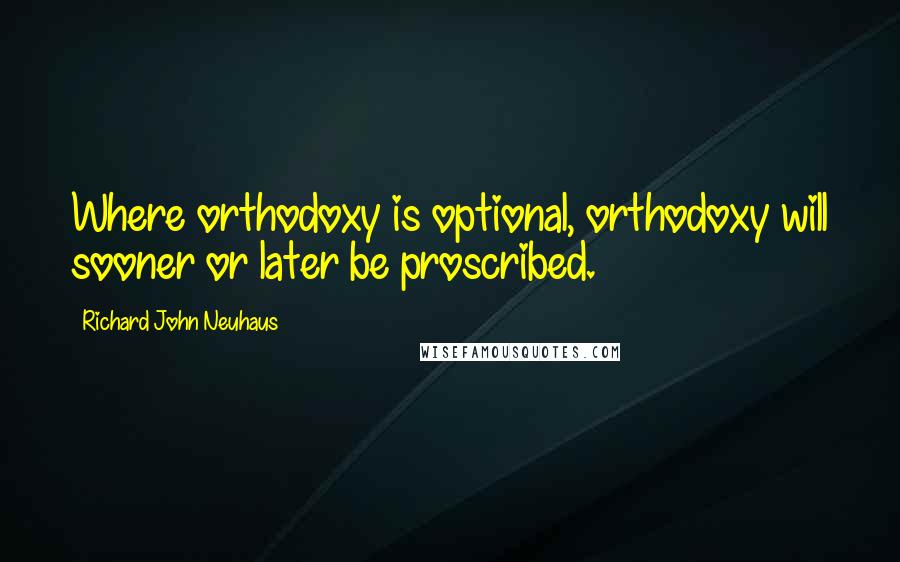 Where orthodoxy is optional, orthodoxy will sooner or later be proscribed.

Richard John Neuhaus

WISEFAMOUSQUOTES.COM